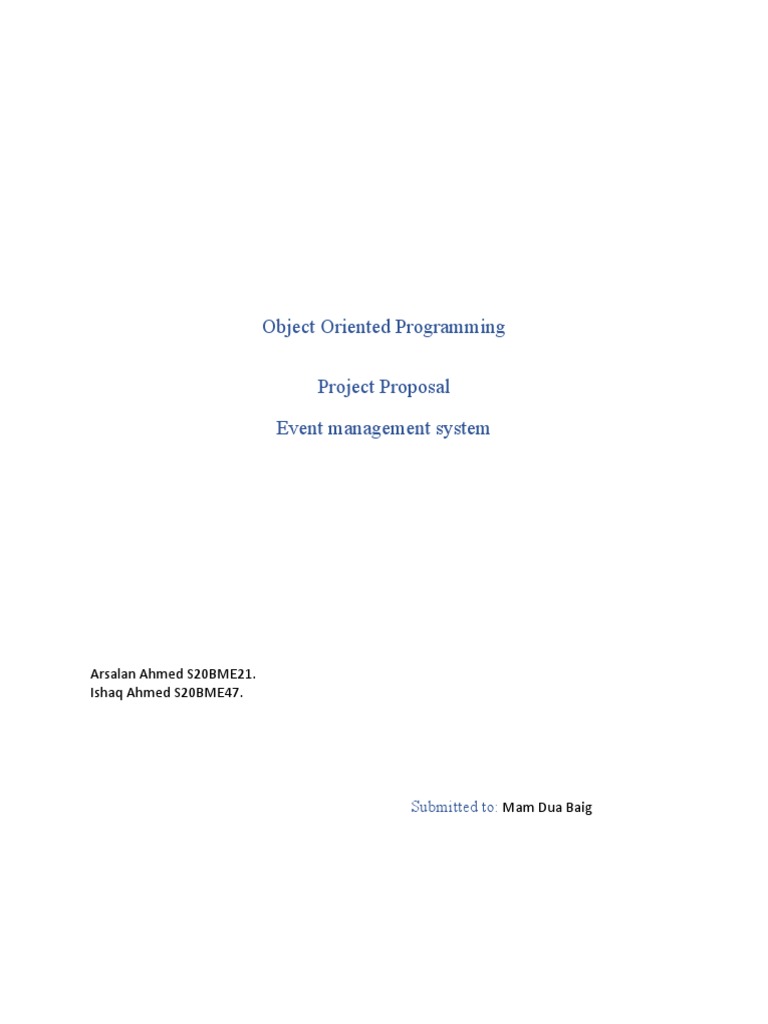 Object Oriented Programming

Project Proposal

Event management system

Arsalan Ahmed S20BME21.
Ishaq Ahmed S20BME47.

Submitted to: Mam Dua Baig